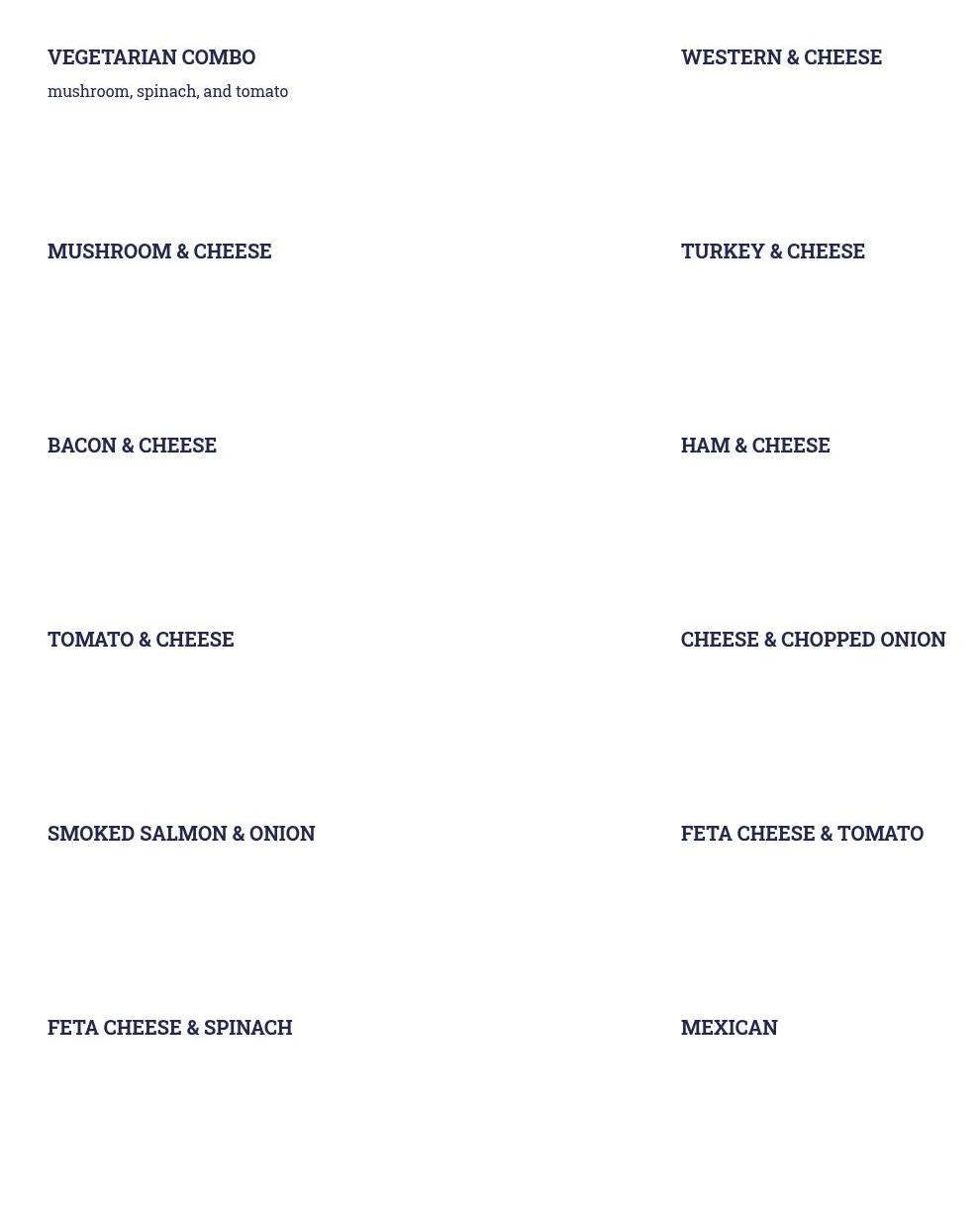 VEGETARIAN COMBO
mushroom, spinach, and tomato

MUSHROOM & CHEESE

BACON & CHEESE

TOMATO & CHEESE

SMOKED SALMON & ONION

FETA CHEESE & SPINACH

WESTERN & CHEESE

TURKEY & CHEESE

HAM & CHEESE

CHEESE & CHOPPED ONION

FETA CHEESE & TOMATO

MEXICAN